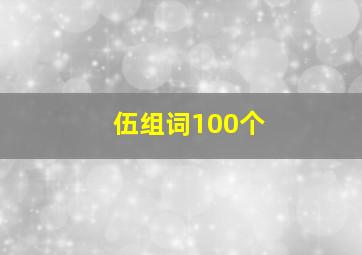 伍组词100个